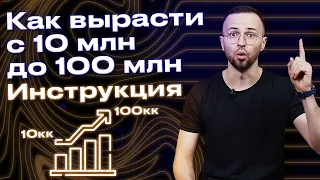 Как вырасти с 10 млн до 100 млн Инструкция

100кк

10кк